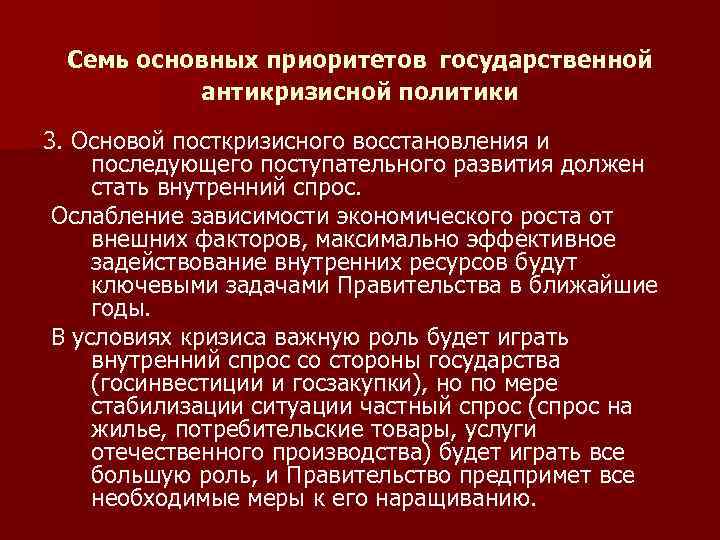 Семь основных приоритетов государственной антикризисной политики

3. Основой посткризисного восстановления и последующего поступательного развития должен стать внутренний спрос.

Ослабление зависимости экономического роста от внешних факторов, максимально эффективное задействование внутренних ресурсов будут ключевыми задачами Правительства в ближайшие годы.

В условиях кризиса важную роль будет играть внутренний спрос со стороны государства (госинвестиции и госзакупки), но по мере стабилизации ситуации частный спрос (спрос на жилье, потребительские товары, услуги отечественного производства) будет играть все большую роль, и Правительство предпримет все необходимые меры к его наращиванию.